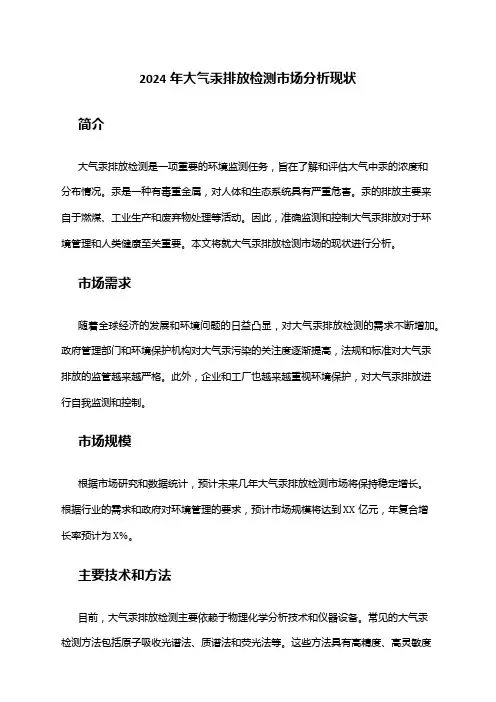 2024 年大气汞排放检测市场分析现状

简介

大气汞排放检测是一项重要的环境监测任务，旨在了解和评估大气中汞的浓度和分布情况。汞是一种有毒重金属，对人体和生态系统具有严重危害。汞的排放主要来自于燃煤、工业生产和废弃物处理等活动。因此，准确监测和控制大气汞排放对于环境管理和人类健康至关重要。本文将就大气汞排放检测市场的现状进行分析。

市场需求

随着全球经济的发展和环境问题的日益凸显，对大气汞排放检测的需求不断增加。政府管理部门和环境保护机构对大气汞污染的关注度逐渐提高，法规和标准对大气汞排放的监管越来越严格。此外，企业和工厂也越来越重视环境保护，对大气汞排放进行自我监测和控制。

市场规模

根据市场研究和数据统计，预计未来几年大气汞排放检测市场将保持稳定增长。根据行业的需求和政府对环境管理的要求，预计市场规模将达到 XX 亿元，年复合增长率预计为 X%。

主要技术和方法

目前，大气汞排放检测主要依赖于物理化学分析技术和仪器设备。常见的大气汞检测方法包括原子吸收光谱法、质谱法和荧光法等。这些方法具有高精度、高灵敏度